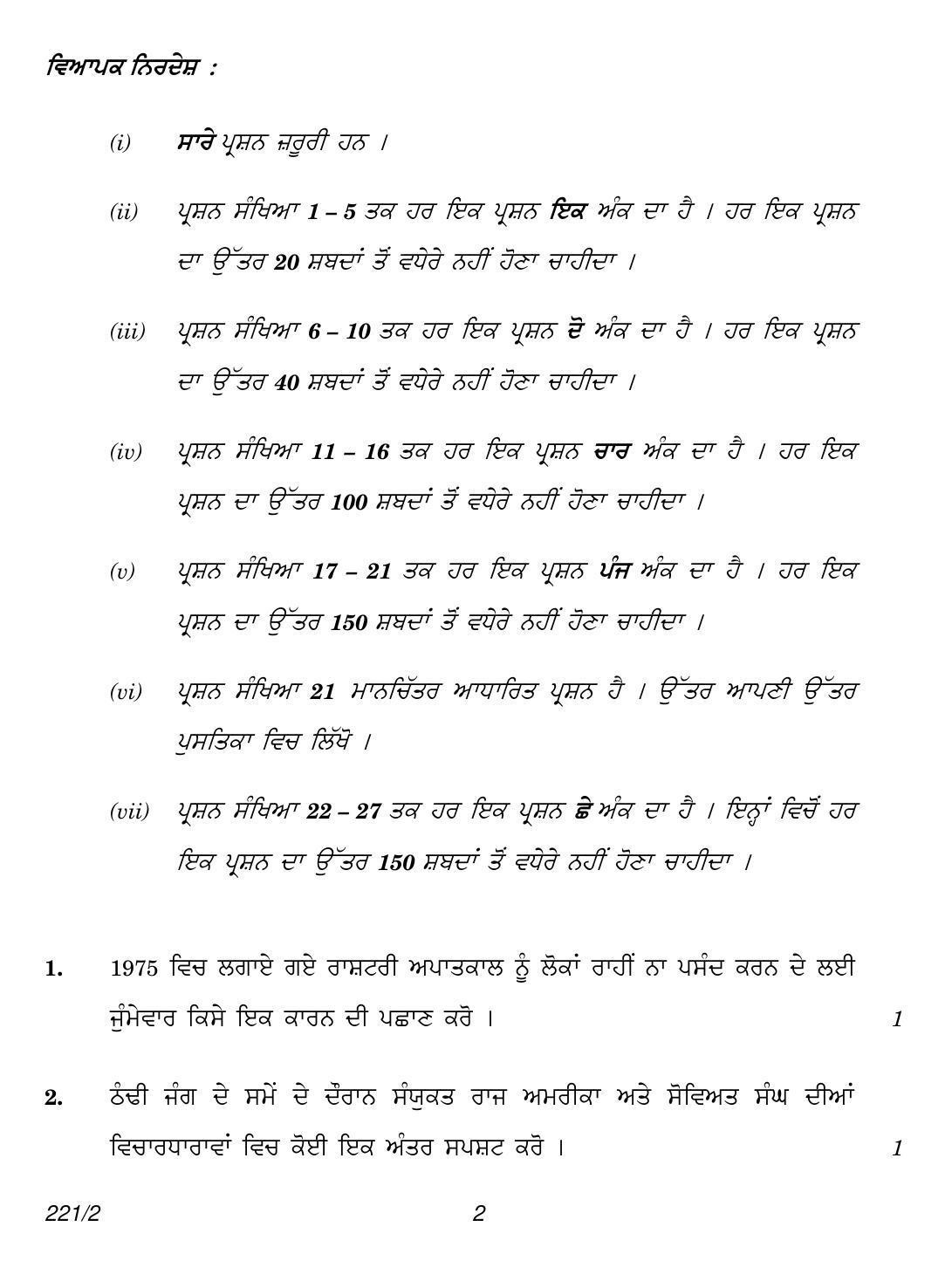 ਵਿਆਪਕ ਨਿਰਦੇਸ਼ :

(i) ਸਾਰੇ ਪ੍ਰਸ਼ਨ ਜ਼ਰੂਰੀ ਹਨ ।

(ii) ਪ੍ਰਸ਼ਨ ਸੰਖਿਆ 1 – 5 ਤਕ ਹਰ ਇਕ ਪ੍ਰਸ਼ਨ ਇਕ ਅੰਕ ਦਾ ਹੈ । ਹਰ ਇਕ ਪ੍ਰਸ਼ਨ ਦਾ ਉੱਤਰ 20 ਸ਼ਬਦਾਂ ਤੋਂ ਵਧੇਰੇ ਨਹੀਂ ਹੋਣਾ ਚਾਹੀਦਾ ।

(iii) ਪ੍ਰਸ਼ਨ ਸੰਖਿਆ 6 – 10 ਤਕ ਹਰ ਇਕ ਪ੍ਰਸ਼ਨ ਦੋ ਅੰਕ ਦਾ ਹੈ । ਹਰ ਇਕ ਪ੍ਰਸ਼ਨ ਦਾ ਉੱਤਰ 40 ਸ਼ਬਦਾਂ ਤੋਂ ਵਧੇਰੇ ਨਹੀਂ ਹੋਣਾ ਚਾਹੀਦਾ ।

(iv) ਪ੍ਰਸ਼ਨ ਸੰਖਿਆ 11 – 16 ਤਕ ਹਰ ਇਕ ਪ੍ਰਸ਼ਨ ਚਾਰ ਅੰਕ ਦਾ ਹੈ । ਹਰ ਇਕ ਪ੍ਰਸ਼ਨ ਦਾ ਉੱਤਰ 100 ਸ਼ਬਦਾਂ ਤੋਂ ਵਧੇਰੇ ਨਹੀਂ ਹੋਣਾ ਚਾਹੀਦਾ ।

(v) ਪ੍ਰਸ਼ਨ ਸੰਖਿਆ 17 – 21 ਤਕ ਹਰ ਇਕ ਪ੍ਰਸ਼ਨ ਪੰਜ ਅੰਕ ਦਾ ਹੈ । ਹਰ ਇਕ ਪ੍ਰਸ਼ਨ ਦਾ ਉੱਤਰ 150 ਸ਼ਬਦਾਂ ਤੋਂ ਵਧੇਰੇ ਨਹੀਂ ਹੋਣਾ ਚਾਹੀਦਾ ।

(vi) ਪ੍ਰਸ਼ਨ ਸੰਖਿਆ 21 ਮਾਨਚਿੱਤਰ ਆਧਾਰਿਤ ਪ੍ਰਸ਼ਨ ਹੈ । ਉੱਤਰ ਆਪਣੀ ਉੱਤਰ ਪੁਸਤਿਕਾ ਵਿਚ ਲਿਖੋ ।

(vii) ਪ੍ਰਸ਼ਨ ਸੰਖਿਆ 22 – 27 ਤਕ ਹਰ ਇਕ ਪ੍ਰਸ਼ਨ ਛੇ ਅੰਕ ਦਾ ਹੈ । ਇਨ੍ਹਾਂ ਵਿਚੋਂ ਹਰ ਇਕ ਪ੍ਰਸ਼ਨ ਦਾ ਉੱਤਰ 150 ਸ਼ਬਦਾਂ ਤੋਂ ਵਧੇਰੇ ਨਹੀਂ ਹੋਣਾ ਚਾਹੀਦਾ ।

1. 1975 ਵਿਚ ਲਗਾਏ ਗਏ ਰਾਸ਼ਟਰੀ ਅਪਾਤਕਾਲ ਨੂੰ ਲੋਕਾਂ ਰਾਹੀਂ ਨਾ ਪਸੰਦ ਕਰਨ ਦੇ ਲਈ ਜੁੰਮੇਵਾਰ ਕਿਸੇ ਇਕ ਕਾਰਨ ਦੀ ਪਛਾਣ ਕਰੋ । 1

2. ਠੰਢੀ ਜੰਗ ਦੇ ਸਮੇਂ ਦੇ ਦੌਰਾਨ ਸੰਯੁਕਤ ਰਾਜ ਅਮਰੀਕਾ ਅਤੇ ਸੋਵਿਅਤ ਸੰਘ ਦੀਆਂ ਵਿਚਾਰਧਾਰਾਵਾਂ ਵਿਚ ਕੋਈ ਇਕ ਅੰਤਰ ਸਪਸ਼ਟ ਕਰੋ । 1

221/2 2